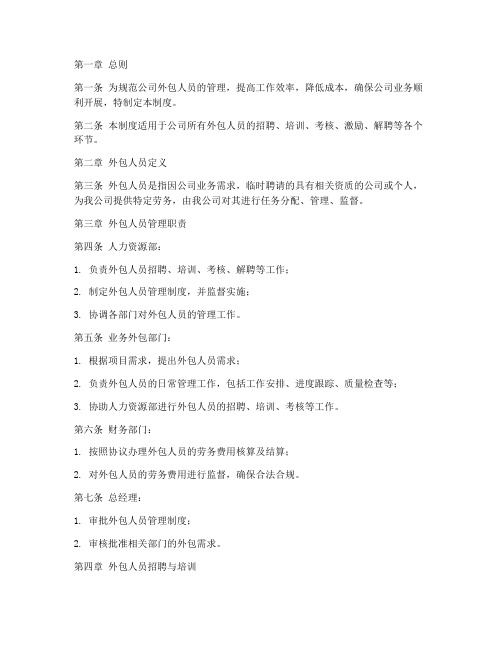 第一章 总则

第一条 为规范公司外包人员的管理，提高工作效率，降低成本，确保公司业务顺利开展，特制定本制度。

第二条 本制度适用于公司所有外包人员的招聘、培训、考核、激励、解聘等各个环节。

第二章 外包人员定义

第三条 外包人员是指因公司业务需求，临时聘请的具有相关资质的公司或个人，为我公司提供特定劳务，由我公司对其进行任务分配、管理、监督。

第三章 外包人员管理职责

第四条 人力资源部：

1. 负责外包人员招聘、培训、考核、解聘等工作；

2. 制定外包人员管理制度，并监督实施；

3. 协调各部门对外包人员的管理工作。

第五条 业务外包部门：

1. 根据项目需求，提出外包人员需求；

2. 负责外包人员的日常管理工作，包括工作安排、进度跟踪、质量检查等；

3. 协助人力资源部进行外包人员的招聘、培训、考核等工作。

第六条 财务部门：

1. 按照协议办理外包人员的劳务费用核算及结算；

2. 对外包人员的劳务费用进行监督，确保合法合规。

第七条 总经理：

1. 审批外包人员管理制度；

2. 审核批准相关部门的外包需求。

第四章 外包人员招聘与培训